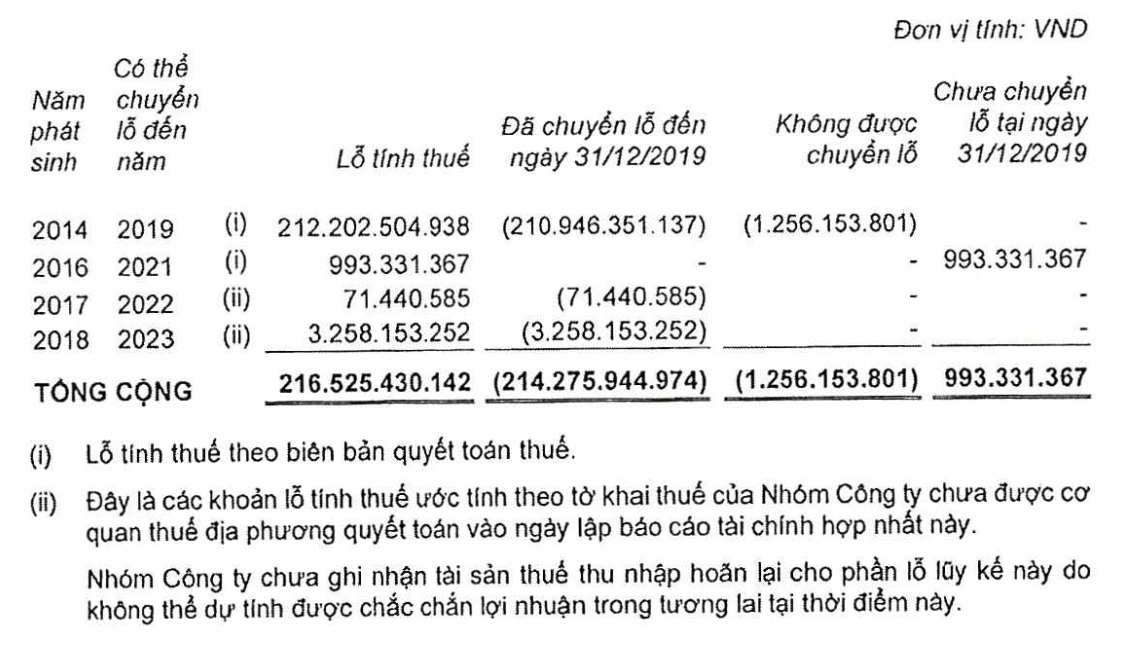 Đơn vị tính: VND

| Năm phát sinh | Có thể chuyển lỗ đến năm | | Lỗ tính thuế | Đã chuyển lỗ đến ngày 31/12/2019 | Không được chuyển lỗ | Chưa chuyển lỗ tại ngày 31/12/2019 |
|---|---|---|---|---|---|---|
| 2014 | 2019 | (i) | 212.202.504.938 | (210.946.351.137) | (1.256.153.801) | - |
| 2016 | 2021 | (i) | 993.331.367 | - | - | 993.331.367 |
| 2017 | 2022 | (ii) | 71.440.585 | (71.440.585) | - | - |
| 2018 | 2023 | (ii) | 3.258.153.252 | (3.258.153.252) | - | - |
| TỔNG CỘNG | | | 216.525.430.142 | (214.275.944.974) | (1.256.153.801) | 993.331.367 |

(i) Lỗ tính thuế theo biên bản quyết toán thuế.

(ii) Đây là các khoản lỗ tính thuế ước tính theo tờ khai thuế của Nhóm Công ty chưa được cơ quan thuế địa phương quyết toán vào ngày lập báo cáo tài chính hợp nhất này.

Nhóm Công ty chưa ghi nhận tài sản thuế thu nhập hoãn lại cho phần lỗ lũy kế này do không thể dự tính được chắc chắn lợi nhuận trong tương lai tại thời điểm này.